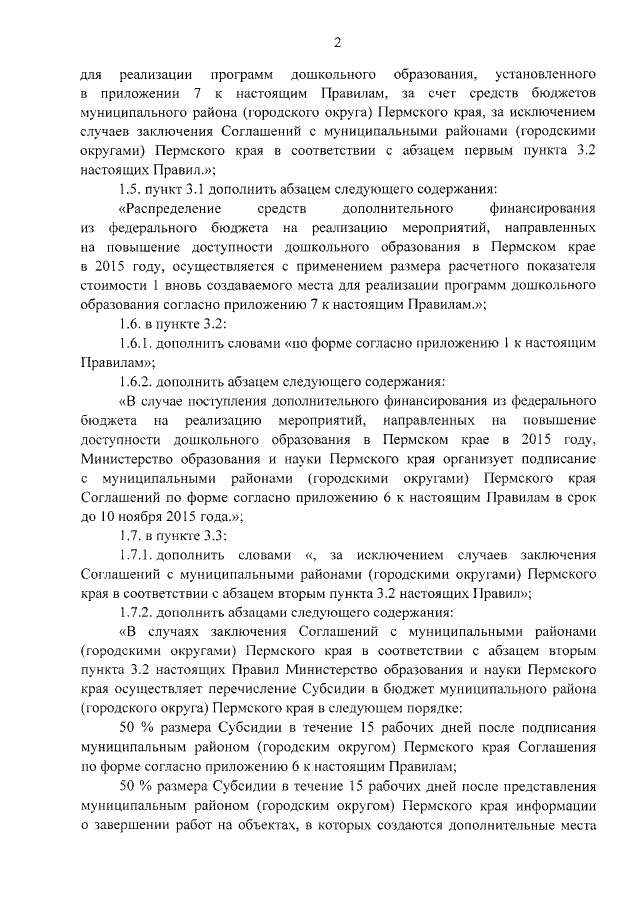 2

для реализации программ дошкольного образования, установленного в приложении 7 к настоящим Правилам, за счет средств бюджетов муниципального района (городского округа) Пермского края, за исключением случаев заключения Соглашений с муниципальными районами (городскими округами) Пермского края в соответствии с абзацем первым пункта 3.2 настоящих Правил.»;

1.5. пункт 3.1 дополнить абзацем следующего содержания:

«Распределение средств дополнительного финансирования из федерального бюджета на реализацию мероприятий, направленных на повышение доступности дошкольного образования в Пермском крае в 2015 году, осуществляется с применением размера расчетного показателя стоимости 1 вновь создаваемого места для реализации программ дошкольного образования согласно приложению 7 к настоящим Правилам.»;

1.6. в пункте 3.2:

1.6.1. дополнить словами «по форме согласно приложению 1 к настоящим Правилам»;

1.6.2. дополнить абзацем следующего содержания:

«В случае поступления дополнительного финансирования из федерального бюджета на реализацию мероприятий, направленных на повышение доступности дошкольного образования в Пермском крае в 2015 году, Министерство образования и науки Пермского края организует подписание с муниципальными районами (городскими округами) Пермского края Соглашений по форме согласно приложению 6 к настоящим Правилам в срок до 10 ноября 2015 года.»;

1.7. в пункте 3.3:

1.7.1. дополнить словами «, за исключением случаев заключения Соглашений с муниципальными районами (городскими округами) Пермского края в соответствии с абзацем вторым пункта 3.2 настоящих Правил»;

1.7.2. дополнить абзацами следующего содержания:

«В случаях заключения Соглашений с муниципальными районами (городскими округами) Пермского края в соответствии с абзацем вторым пункта 3.2 настоящих Правил Министерство образования и науки Пермского края осуществляет перечисление Субсидии в бюджет муниципального района (городского округа) Пермского края в следующем порядке:

50 % размера Субсидии в течение 15 рабочих дней после подписания муниципальным районом (городским округом) Пермского края Соглашения по форме согласно приложению 6 к настоящим Правилам;

50 % размера Субсидии в течение 15 рабочих дней после представления муниципальным районом (городским округом) Пермского края информации о завершении работ на объектах, в которых создаются дополнительные места